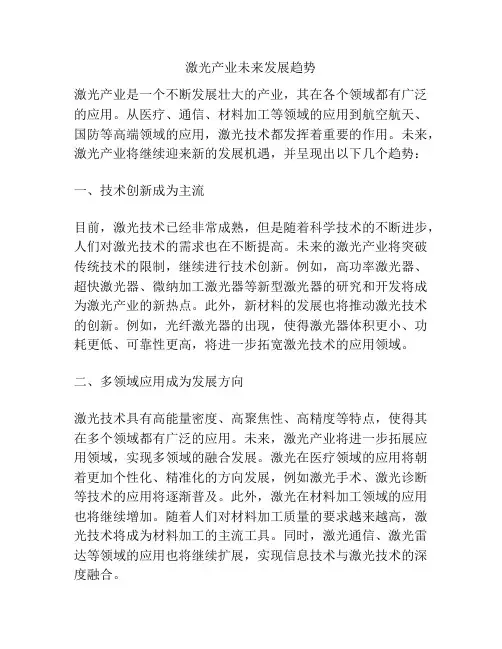 激光产业未来发展趋势

激光产业是一个不断发展壮大的产业，其在各个领域都有广泛的应用。从医疗、通信、材料加工等领域的应用到航空航天、国防等高端领域的应用，激光技术都发挥着重要的作用。未来，激光产业将继续迎来新的发展机遇，并呈现出以下几个趋势：

一、技术创新成为主流

目前，激光技术已经非常成熟，但是随着科学技术的不断进步，人们对激光技术的需求也在不断提高。未来的激光产业将突破传统技术的限制，继续进行技术创新。例如，高功率激光器、超快激光器、微纳加工激光器等新型激光器的研究和开发将成为激光产业的新热点。此外，新材料的发展也将推动激光技术的创新。例如，光纤激光器的出现，使得激光器体积更小、功耗更低、可靠性更高，将进一步拓宽激光技术的应用领域。

二、多领域应用成为发展方向

激光技术具有高能量密度、高聚焦性、高精度等特点，使得其在多个领域都有广泛的应用。未来，激光产业将进一步拓展应用领域，实现多领域的融合发展。激光在医疗领域的应用将朝着更加个性化、精准化的方向发展，例如激光手术、激光诊断等技术的应用将逐渐普及。此外，激光在材料加工领域的应用也将继续增加。随着人们对材料加工质量的要求越来越高，激光技术将成为材料加工的主流工具。同时，激光通信、激光雷达等领域的应用也将继续扩展，实现信息技术与激光技术的深度融合。